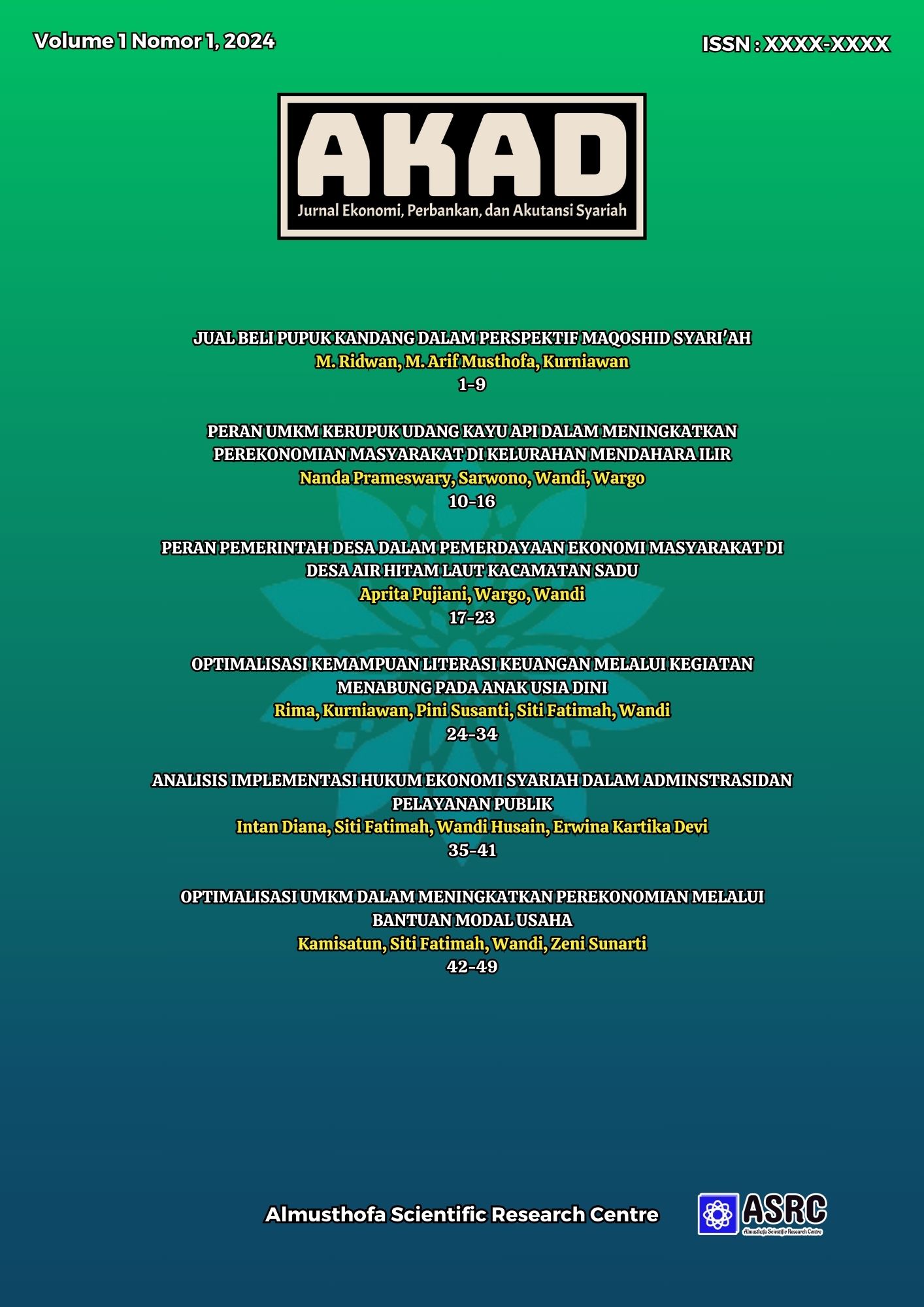 Volume 1 Nomor 1, 2024

ISSN : XXXX-XXXX

AKAD
Jurnal Ekonomi, Perbankan, dan Akutansi Syariah

JUAL BELI PUPUK KANDANG DALAM PERSPEKTIF MAQOSHID SYARI'AH
M. Ridwan, M. Arif Musthofa, Kurniawan
1-9

PERAN UMKM KERUPUK UDANG KAYU API DALAM MENINGKATKAN PEREKONOMIAN MASYARAKAT DI KELURAHAN MENDAHARA ILIR
Nanda Prameswary, Sarwono, Wandi, Wargo
10-16

PERAN PEMERINTAH DESA DALAM PEMERDAYAAN EKONOMI MASYARAKAT DI DESA AIR HITAM LAUT KACAMATAN SADU
Aprita Pujiani, Wargo, Wandi
17-23

OPTIMALISASI KEMAMPUAN LITERASI KEUANGAN MELALUI KEGIATAN MENABUNG PADA ANAK USIA DINI
Rima, Kurniawan, Pini Susanti, Siti Fatimah, Wandi
24-34

ANALISIS IMPLEMENTASI HUKUM EKONOMI SYARIAH DALAM ADMINSTRASIDAN PELAYANAN PUBLIK
Intan Diana, Siti Fatimah, Wandi Husain, Erwina Kartika Devi
35-41

OPTIMALISASI UMKM DALAM MENINGKATKAN PEREKONOMIAN MELALUI BANTUAN MODAL USAHA
Kamisatun, Siti Fatimah, Wandi, Zeni Sunarti
42-49

Almusthofa Scientific Research Centre

ASRC
Almusthofa Scientific Research Centre